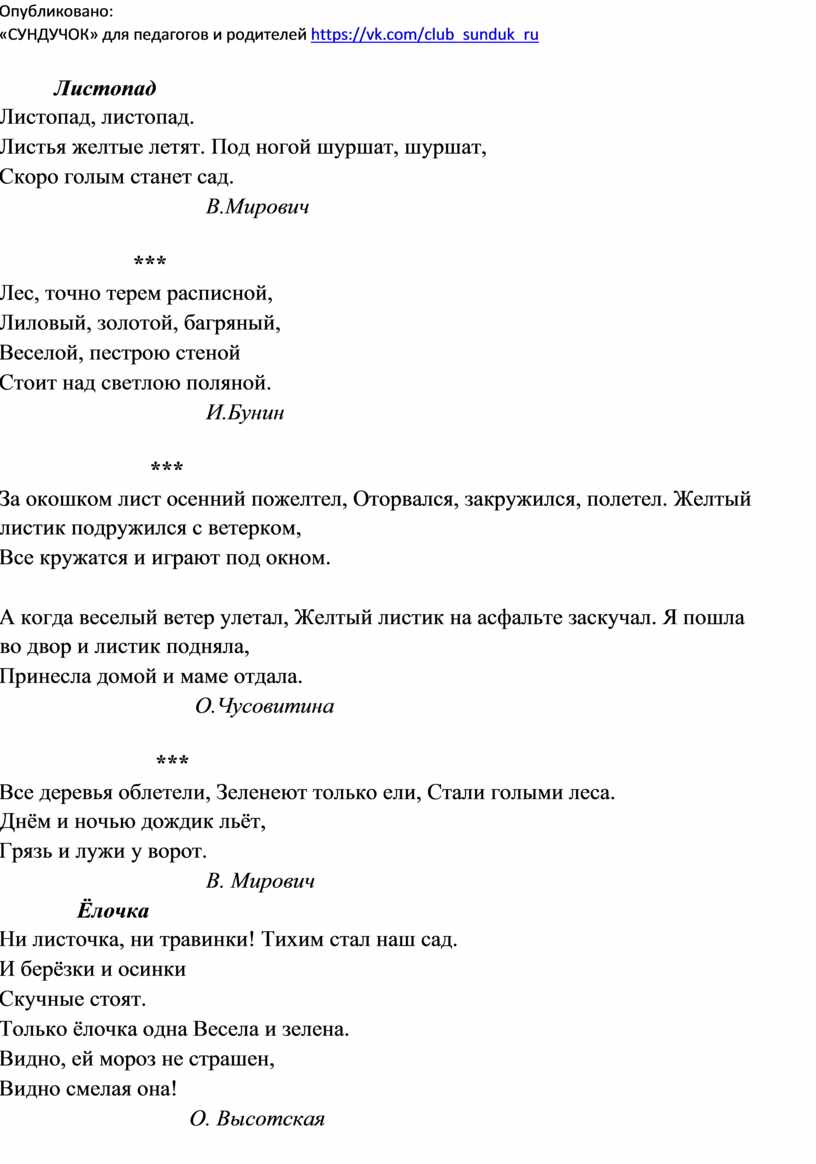 Опубликовано:
«СУНДУЧОК» для педагогов и родителей https://vk.com/club_sunduk_ru

Листопад
Листопад, листопад.
Листья желтые летят. Под ногой шуршат, шуршат,
Скоро голым станет сад.
В.Мирович

***
Лес, точно терем расписной,
Лиловый, золотой, багряный,
Веселой, пестрою стеной
Стоит над светлою поляной.
И.Бунин

***
За окошком лист осенний пожелтел, Оторвался, закружился, полетел. Желтый листик подружился с ветерком,
Все кружатся и играют под окном.

А когда веселый ветер улетал, Желтый листик на асфальте заскучал. Я пошла во двор и листик подняла,
Принесла домой и маме отдала.
О.Чусовитина

***
Все деревья облетели, Зеленеют только ели, Стали голыми леса.
Днём и ночью дождик льёт,
Грязь и лужи у ворот.
В. Мирович

Ёлочка
Ни листочка, ни травинки! Тихим стал наш сад.
И берёзки и осинки
Скучные стоят.
Только ёлочка одна Весела и зелена.
Видно, ей мороз не страшен,
Видно смелая она!
О. Высотская